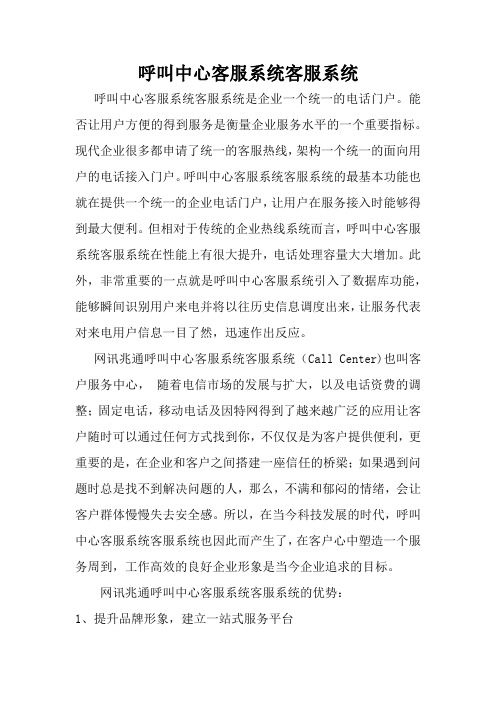 呼叫中心客服系统客服系统

呼叫中心客服系统客服系统是企业一个统一的电话门户。能否让用户方便的得到服务是衡量企业服务水平的一个重要指标。现代企业很多都申请了统一的客服热线，架构一个统一的面向用户的电话接入门户。呼叫中心客服系统客服系统的最基本功能也就在提供一个统一的企业电话门户，让用户在服务接入时能够得到最大便利。但相对于传统的企业热线系统而言，呼叫中心客服系统客服系统在性能上有很大提升，电话处理容量大大增加。此外，非常重要的一点就是呼叫中心客服系统引入了数据库功能，能够瞬间识别用户来电并将以往历史信息调度出来，让服务代表对来电用户信息一目了然，迅速作出反应。

网讯兆通呼叫中心客服系统客服系统（Call Center)也叫客户服务中心， 随着电信市场的发展与扩大，以及电话资费的调整；固定电话，移动电话及因特网得到了越来越广泛的应用让客户随时可以通过任何方式找到你，不仅仅是为客户提供便利，更重要的是，在企业和客户之间搭建一座信任的桥梁；如果遇到问题时总是找不到解决问题的人，那么，不满和郁闷的情绪，会让客户群体慢慢失去安全感。所以，在当今科技发展的时代，呼叫中心客服系统客服系统也因此而产生了，在客户心中塑造一个服务周到，工作高效的良好企业形象是当今企业追求的目标。

网讯兆通呼叫中心客服系统客服系统的优势：

1、提升品牌形象，建立一站式服务平台